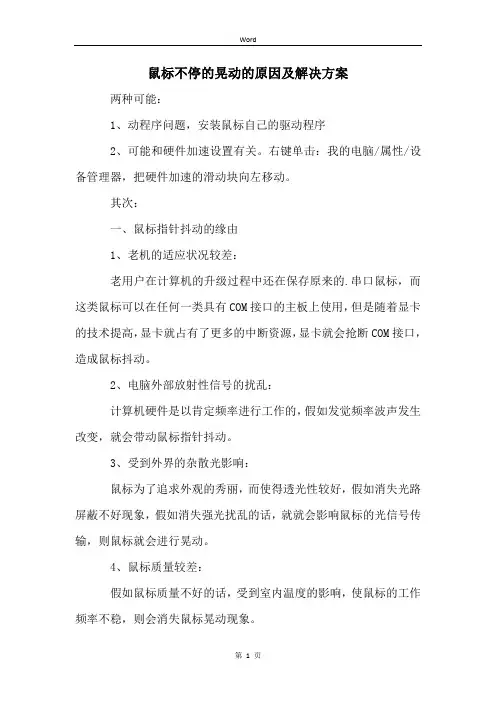 Word

鼠标不停的晃动的原因及解决方案

两种可能：

1、动程序问题，安装鼠标自己的驱动程序

2、可能和硬件加速设置有关。右键单击：我的电脑/属性/设备管理器，把硬件加速的滑动块向左移动。

其次：

一、鼠标指针抖动的缘由

1、老机的适应状况较差：

老用户在计算机的升级过程中还在保存原来的.串口鼠标，而这类鼠标可以在任何一类具有COM接口的主板上使用，但是随着显卡的技术提高，显卡就占有了更多的中断资源，显卡就会抢断COM接口，造成鼠标抖动。

2、电脑外部放射性信号的扰乱：

计算机硬件是以肯定频率进行工作的，假如发觉频率波声发生改变，就会带动鼠标指针抖动。

3、受到外界的杂散光影响：

鼠标为了追求外观的秀丽，而使得透光性较好，假如消失光路屏蔽不好现象，假如消失强光扰乱的话，就就会影响鼠标的光信号传输，则鼠标就会进行晃动。

4、鼠标质量较差：

假如鼠标质量不好的话，受到室内温度的影响，使鼠标的工作频率不稳，则会消失鼠标晃动现象。

第 1 页